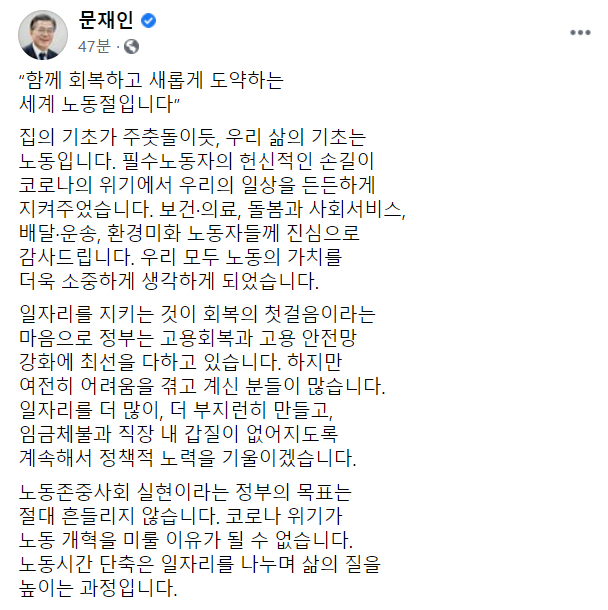 문재인
47분 ·

“함께 회복하고 새롭게 도약하는 세계 노동절입니다”

집의 기초가 주춧돌이듯, 우리 삶의 기초는 노동입니다. 필수노동자의 헌신적인 손길이 코로나의 위기에서 우리의 일상을 든든하게 지켜주었습니다. 보건·의료, 돌봄과 사회서비스, 배달·운송, 환경미화 노동자들께 진심으로 감사드립니다. 우리 모두 노동의 가치를 더욱 소중하게 생각하게 되었습니다.

일자리를 지키는 것이 회복의 첫걸음이라는 마음으로 정부는 고용회복과 고용 안전망 강화에 최선을 다하고 있습니다. 하지만 여전히 어려움을 겪고 계신 분들이 많습니다. 일자리를 더 많이, 더 부지런히 만들고, 임금체불과 직장 내 갑질이 없어지도록 계속해서 정책적 노력을 기울이겠습니다.

노동존중사회 실현이라는 정부의 목표는 절대 흔들리지 않습니다. 코로나 위기가 노동 개혁을 미룰 이유가 될 수 없습니다. 노동시간 단축은 일자리를 나누며 삶의 질을 높이는 과정입니다.